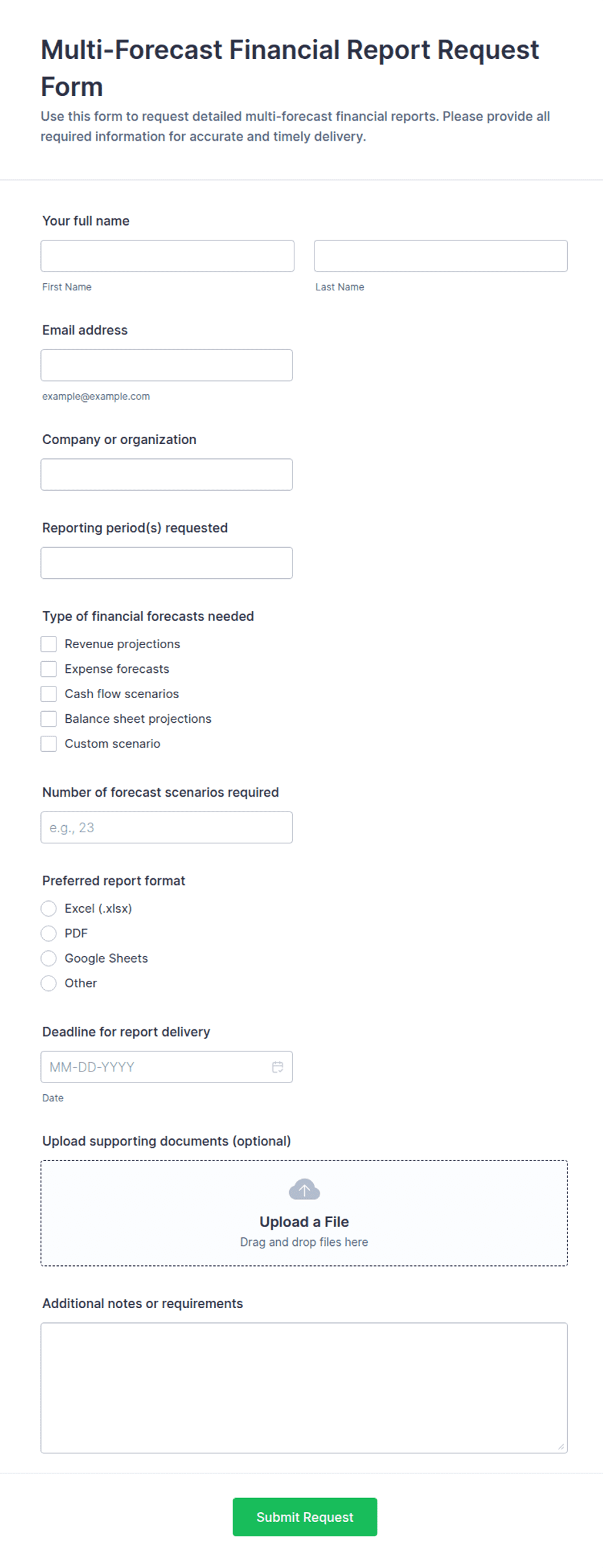 Multi-Forecast Financial Report Request Form

Use this form to request detailed multi-forecast financial reports. Please provide all required information for accurate and timely delivery.

Your full name

First Name

Last Name

Email address

example@example.com

Company or organization

Reporting period(s) requested

Type of financial forecasts needed

Revenue projections

Expense forecasts

Cash flow scenarios

Balance sheet projections

Custom scenario

Number of forecast scenarios required

e.g., 23

Preferred report format

Excel (.xlsx)

PDF

Google Sheets

Other

Deadline for report delivery

MM-DD-YYYY

Date

Upload supporting documents (optional)

Upload a File

Drag and drop files here

Additional notes or requirements

Submit Request